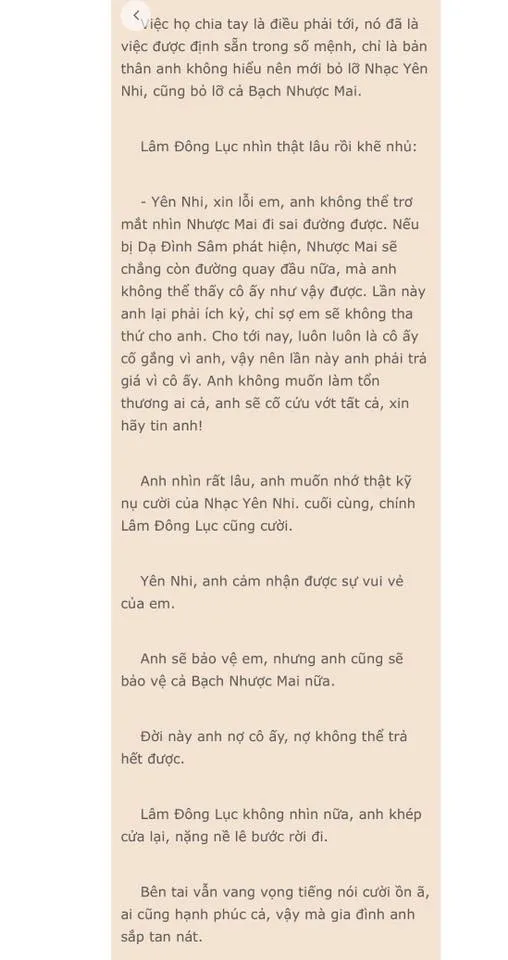 Việc họ chia tay là điều phải tới, nó đã là việc được định sẵn trong số mệnh, chỉ là bản thân anh không hiểu nên mới bỏ lỡ Nhạc Yên Nhi, cũng bỏ lỡ cả Bạch Nhược Mai.

Lâm Đông Lục nhìn thật lâu rồi khẽ nhủ:

- Yên Nhi, xin lỗi em, anh không thể trơ mắt nhìn Nhược Mai đi sai đường được. Nếu bị Dạ Đình Sâm phát hiện, Nhược Mai sẽ chẳng còn đường quay đầu nữa, mà anh không thể thấy cô ấy như vậy được. Lần này anh lại phải ích kỷ, chỉ sợ em sẽ không tha thứ cho anh. Cho tới nay, luôn luôn là cô ấy cố gắng vì anh, vậy nên lần này anh phải trả giá vì cô ấy. Anh không muốn làm tổn thương ai cả, anh sẽ cố cứu vớt tất cả, xin hãy tin anh!

Anh nhìn rất lâu, anh muốn nhớ thật kỹ nụ cười của Nhạc Yên Nhi. cuối cùng, chính Lâm Đông Lục cũng cười.

Yên Nhi, anh cảm nhận được sự vui vẻ của em.

Anh sẽ bảo vệ em, nhưng anh cũng sẽ bảo vệ cả Bạch Nhược Mai nữa.

Đời này anh nợ cô ấy, nợ không thể trả hết được.

Lâm Đông Lục không nhìn nữa, anh khép cửa lại, nặng nề lê bước rời đi.

Bên tai vẫn vang vọng tiếng nói cười ồn ã, ai cũng hạnh phúc cả, vậy mà gia đình anh sắp tan nát.